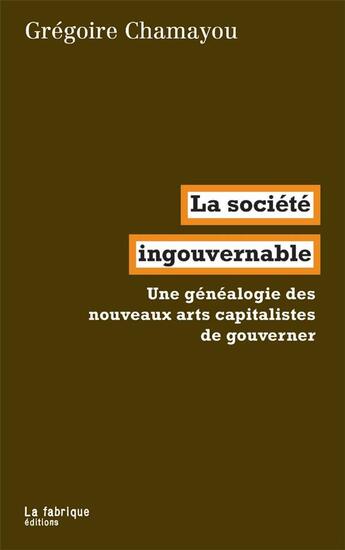 Grégoire Chamayou

La société

ingouvernable

Une généalogie des nouveaux arts capitalistes de gouverner

La fabrique
éditions